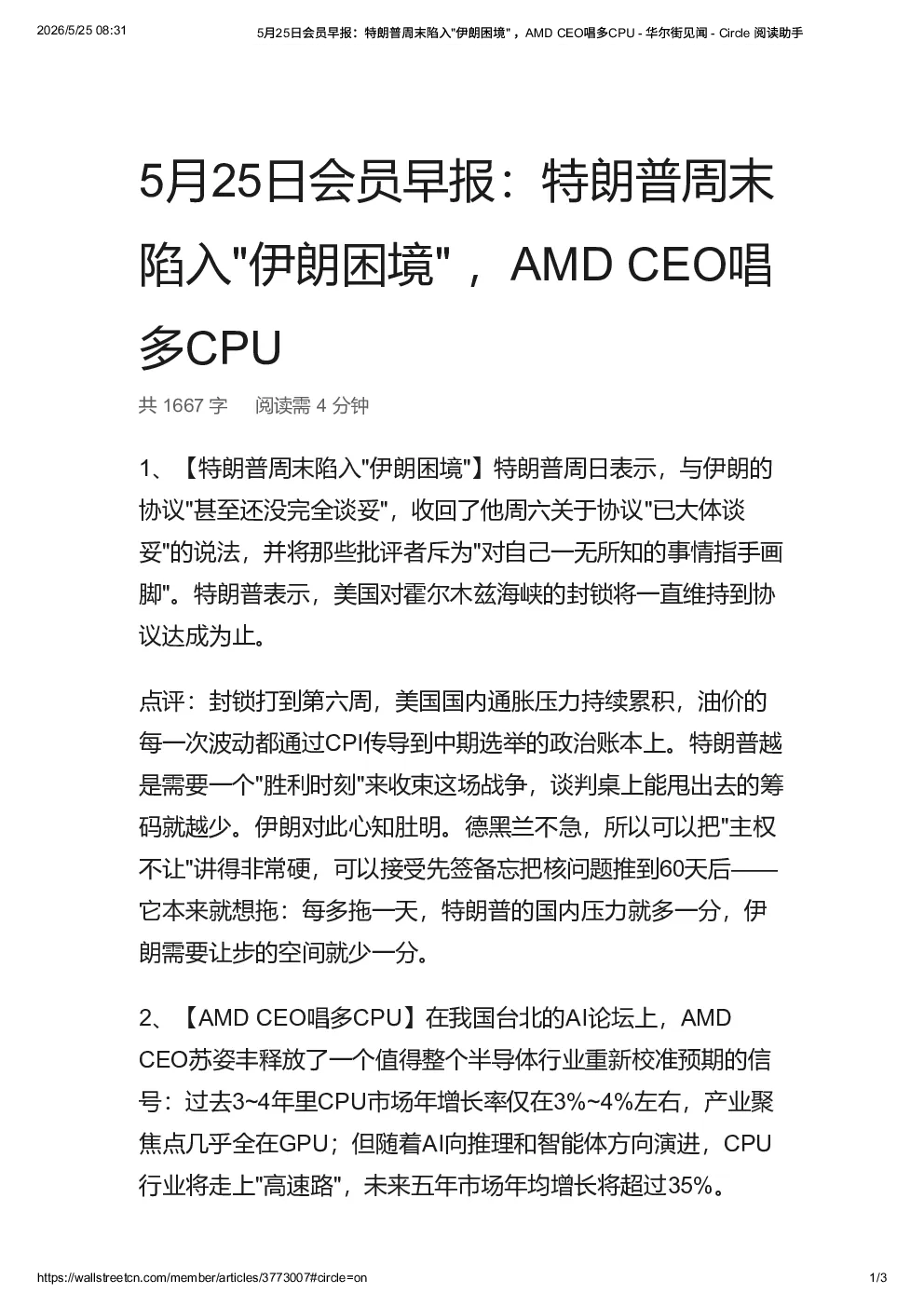 2026/5/25 08:31 5月25日会员早报：特朗普周末陷入"伊朗困境"，AMD CEO唱多CPU - 华尔街见闻 - Circle 阅读助手

5月25日会员早报：特朗普周末陷入"伊朗困境"，AMD CEO唱多CPU

共 1667 字 阅读需 4 分钟

1、【特朗普周末陷入"伊朗困境"】特朗普周日表示，与伊朗的协议"甚至还没完全谈妥"，收回了他周六关于协议"已大体谈妥"的说法，并将那些批评者斥为"对自己一无所知的事情指手画脚"。特朗普表示，美国对霍尔木兹海峡的封锁将一直维持到协议达成为止。

点评：封锁打到第六周，美国国内通胀压力持续累积，油价的每一次波动都通过CPI传导到中期选举的政治账本上。特朗普越是需要一个"胜利时刻"来收束这场战争，谈判桌上能甩出去的筹码就越少。伊朗对此心知肚明。德黑兰不急，所以可以把"主权不让"讲得非常硬，可以接受先签备忘把核问题推到60天后——它本来就想拖：每多拖一天，特朗普的国内压力就多一分，伊朗需要让步的空间就少一分。

2、【AMD CEO唱多CPU】在我国台北的AI论坛上，AMD CEO苏姿丰释放了一个值得整个半导体行业重新校准预期的信号：过去3~4年里CPU市场年增长率仅在3%~4%左右，产业聚焦点几乎全在GPU；但随着AI向推理和智能体方向演进，CPU行业将走上"高速路"，未来五年市场年均增长将超过35%。

https://wallstreetcn.com/member/articles/3773007#circle=on 1/3